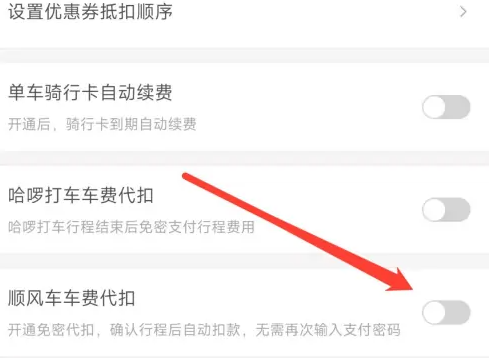 设置优惠券抵扣顺序

单车骑行卡自动续费
开通后，骑行卡到期自动续费

哈啰打车车费代扣
哈啰打车行程结束后免密支付行程费用

顺风车车费代扣
开通免密代扣，确认行程后自动扣款，无需再次输入支付密码